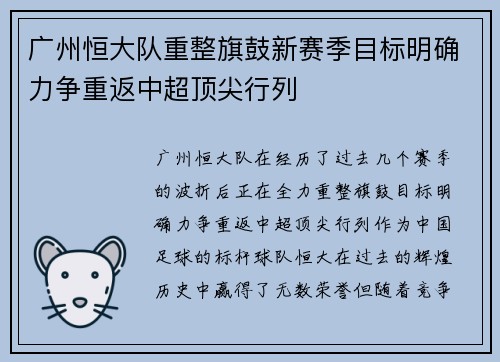 广州恒大队重整旗鼓新赛季目标明确力争重返中超顶尖行列

广州恒大队在经历了过去几个赛季的波折后正在全力重整旗鼓目标明确力争重返中超顶尖行列作为中国足球的标杆球队恒大在过去的辉煌历史中赢得了无数荣誉但随着竞争